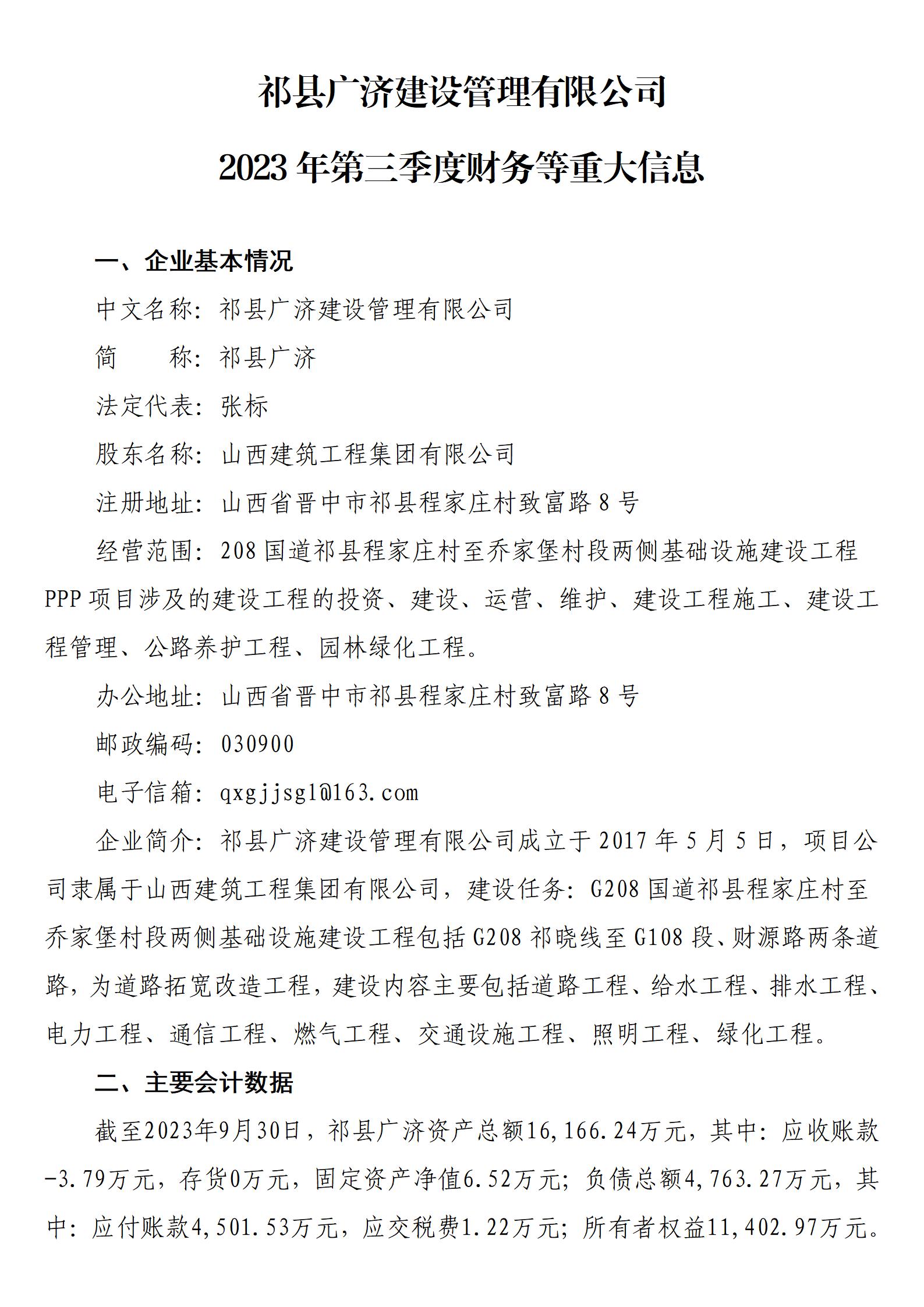 祁县广济建设管理有限公司

2023 年第三季度财务等重大信息

一、企业基本情况

中文名称：祁县广济建设管理有限公司

简　　称：祁县广济

法定代表：张标

股东名称：山西建筑工程集团有限公司

注册地址：山西省晋中市祁县程家庄村致富路 8 号

经营范围：208 国道祁县程家庄村至乔家堡村段两侧基础设施建设工程 PPP 项目涉及的建设工程的投资、建设、运营、维护、建设工程施工、建设工程管理、公路养护工程、园林绿化工程。

办公地址：山西省晋中市祁县程家庄村致富路 8 号

邮政编码：030900

电子信箱：qxgjjsgl@163.com

企业简介：祁县广济建设管理有限公司成立于 2017 年 5 月 5 日，项目公司隶属于山西建筑工程集团有限公司，建设任务：G208 国道祁县程家庄村至乔家堡村段两侧基础设施建设工程包括 G208 祁晓线至 G108 段、财源路两条道路，为道路拓宽改造工程，建设内容主要包括道路工程、给水工程、排水工程、电力工程、通信工程、燃气工程、交通设施工程、照明工程、绿化工程。

二、主要会计数据

截至2023年9月30日，祁县广济资产总额16,166.24万元，其中：应收账款-3.79万元，存货0万元，固定资产净值6.52万元；负债总额4,763.27万元，其中：应付账款4,501.53万元，应交税费1.22万元；所有者权益11,402.97万元。